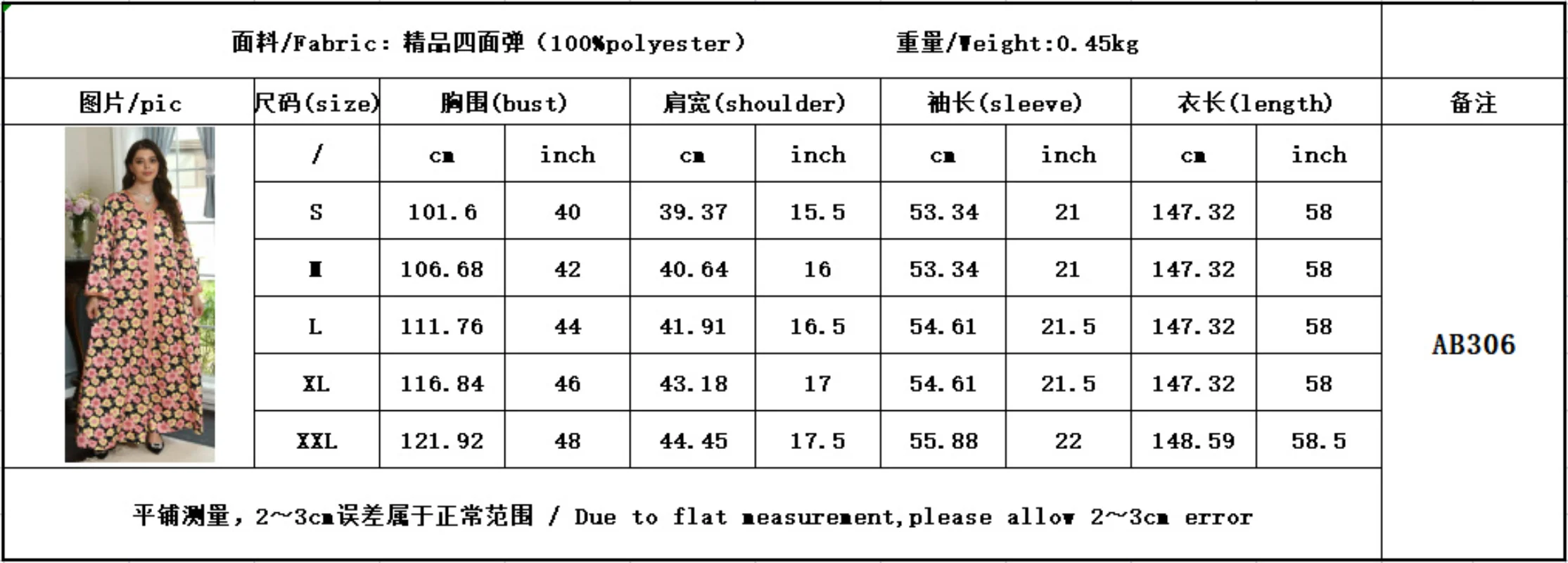 面料/Fabric：精品四面弹（100%polyester）　　重量/Weight:0.45kg

| 图片/pic | 尺码(size) | 胸围(bust) | | 肩宽(shoulder) | | 袖长(sleeve) | | 衣长(length) | | 备注 |
|---|---|---|---|---|---|---|---|---|---|---|
| | / | cm | inch | cm | inch | cm | inch | cm | inch | AB306 |
| | S | 101.6 | 40 | 39.37 | 15.5 | 53.34 | 21 | 147.32 | 58 | |
| | M | 106.68 | 42 | 40.64 | 16 | 53.34 | 21 | 147.32 | 58 | |
| | L | 111.76 | 44 | 41.91 | 16.5 | 54.61 | 21.5 | 147.32 | 58 | |
| | XL | 116.84 | 46 | 43.18 | 17 | 54.61 | 21.5 | 147.32 | 58 | |
| | XXL | 121.92 | 48 | 44.45 | 17.5 | 55.88 | 22 | 148.59 | 58.5 | |

平铺测量，2~3cm误差属于正常范围 / Due to flat measurement,please allow 2~3cm error